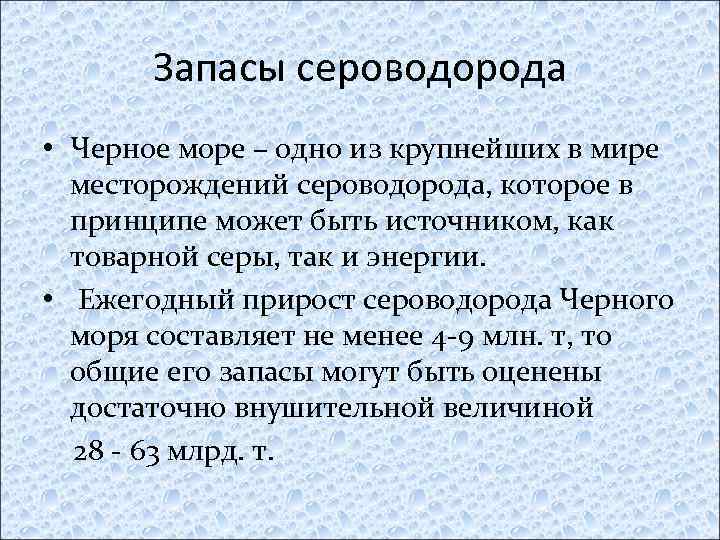 Запасы сероводорода

• Черное море – одно из крупнейших в мире месторождений сероводорода, которое в принципе может быть источником, как товарной серы, так и энергии.

• Ежегодный прирост сероводорода Черного моря составляет не менее 4-9 млн. т, то общие его запасы могут быть оценены достаточно внушительной величиной

28 - 63 млрд. т.